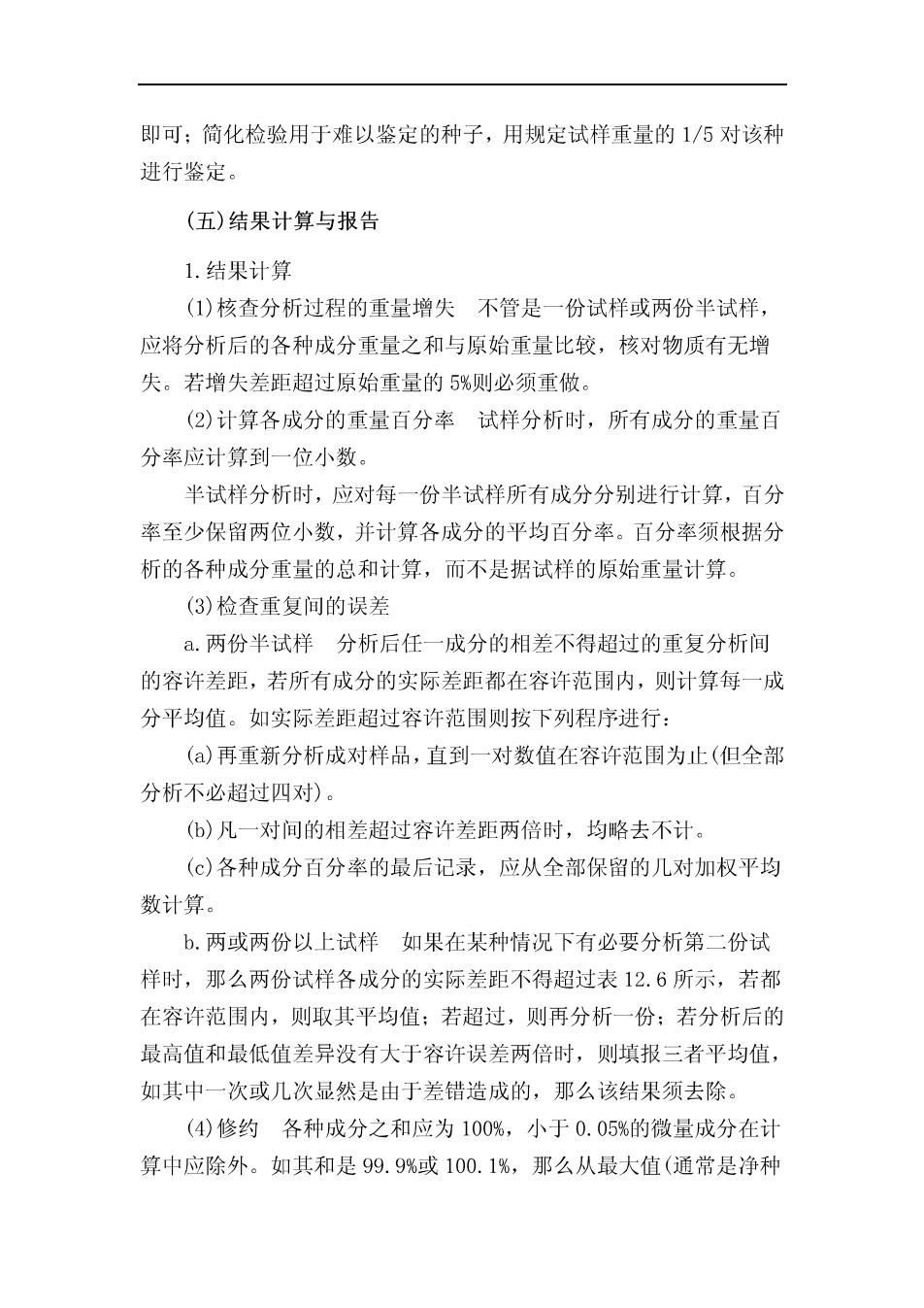 即可；简化检验用于难以鉴定的种子，用规定试样重量的 1/5 对该种进行鉴定。

(五)结果计算与报告

1.结果计算

(1)核查分析过程的重量增失　不管是一份试样或两份半试样，应将分析后的各种成分重量之和与原始重量比较，核对物质有无增失。若增失差距超过原始重量的 5%则必须重做。

(2)计算各成分的重量百分率　试样分析时，所有成分的重量百分率应计算到一位小数。

半试样分析时，应对每一份半试样所有成分分别进行计算，百分率至少保留两位小数，并计算各成分的平均百分率。百分率须根据分析的各种成分重量的总和计算，而不是据试样的原始重量计算。

(3)检查重复间的误差

a.两份半试样　分析后任一成分的相差不得超过的重复分析间的容许差距，若所有成分的实际差距都在容许范围内，则计算每一成分平均值。如实际差距超过容许范围则按下列程序进行：

(a)再重新分析成对样品，直到一对数值在容许范围为止(但全部分析不必超过四对)。

(b)凡一对间的相差超过容许差距两倍时，均略去不计。

(c)各种成分百分率的最后记录，应从全部保留的几对加权平均数计算。

b.两或两份以上试样　如果在某种情况下有必要分析第二份试样时，那么两份试样各成分的实际差距不得超过表 12.6 所示，若都在容许范围内，则取其平均值；若超过，则再分析一份；若分析后的最高值和最低值差异没有大于容许误差两倍时，则填报三者平均值，如其中一次或几次显然是由于差错造成的，那么该结果须去除。

(4)修约　各种成分之和应为 100%，小于 0.05%的微量成分在计算中应除外。如其和是 99.9%或 100.1%，那么从最大值(通常是净种